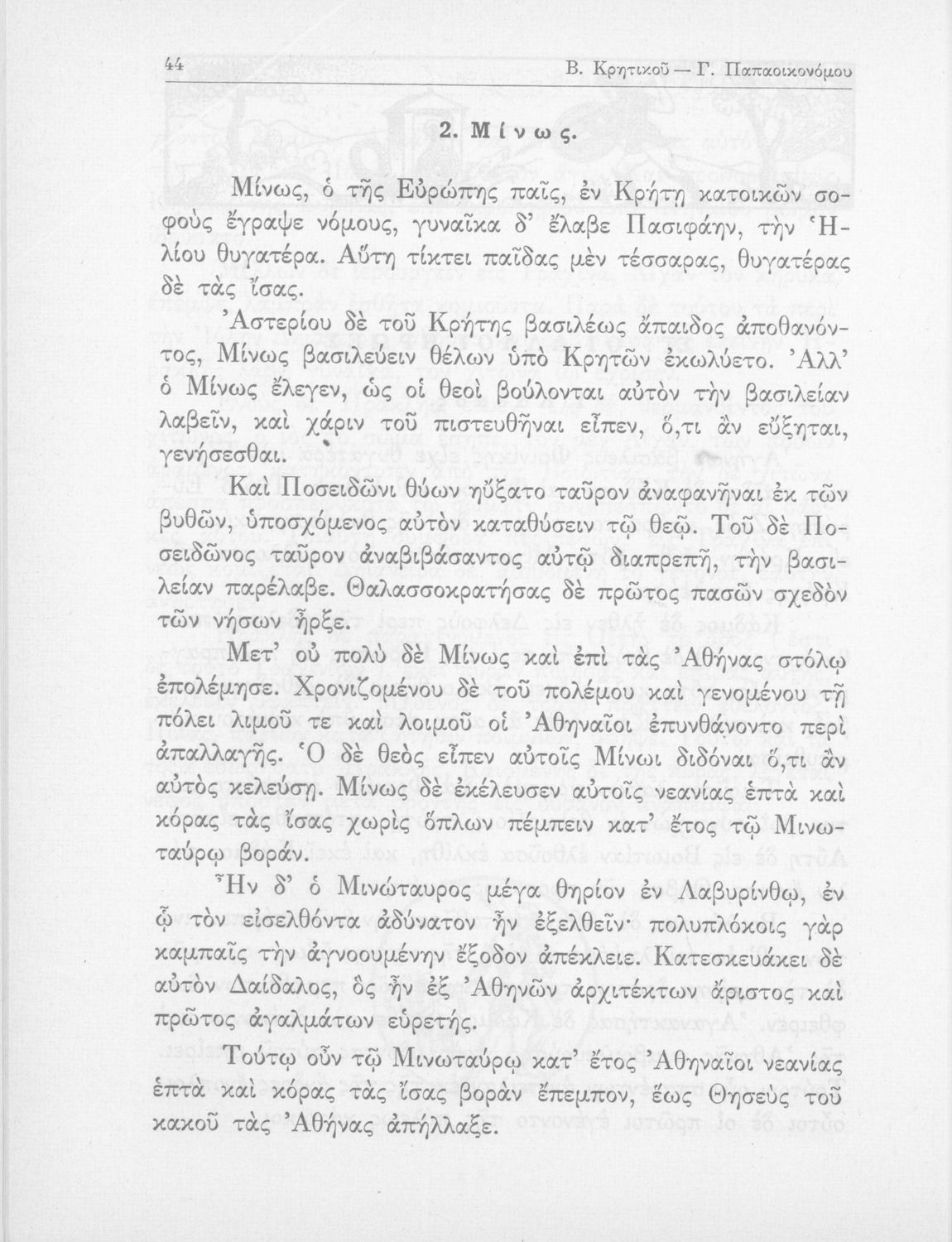 44 Β. Κρητικοῦ — Γ. Παπαοικονόμου

2. Μίνως.

Μίνως, ὁ τῆς Εὐρώπης παῖς, ἐν Κρήτῃ κατοικῶν σοφοὺς ἔγραψε νόμους, γυναῖκα δ' ἔλαβε Πασιφάην, τὴν Ἡλίου θυγατέρα. Αὕτη τίκτει παῖδας μὲν τέσσαρας, θυγατέρας δὲ τὰς ἴσας.

Ἀστερίου δὲ τοῦ Κρήτης βασιλέως ἄπαιδος ἀποθανόντος, Μίνως βασιλεύειν θέλων ὑπὸ Κρητῶν ἐκωλύετο. Ἀλλ' ὁ Μίνως ἔλεγεν, ὡς οἱ θεοὶ βούλονται αὐτὸν τὴν βασιλείαν λαβεῖν, καὶ χάριν τοῦ πιστευθῆναι εἶπεν, ὅ,τι ἂν εὔξηται, γενήσεσθαι.

Καὶ Ποσειδῶνι θύων ηὔξατο ταῦρον ἀναφανῆναι ἐκ τῶν βυθῶν, ὑποσχόμενος αὐτὸν καταθύσειν τῷ θεῷ. Τοῦ δὲ Ποσειδῶνος ταῦρον ἀναβιβάσαντος αὐτῷ διαπρεπῆ, τὴν βασιλείαν παρέλαβε. Θαλασσοκρατήσας δὲ πρῶτος πασῶν σχεδὸν τῶν νήσων ἦρξε.

Μετ' οὐ πολὺ δὲ Μίνως καὶ ἐπὶ τὰς Ἀθήνας στόλῳ ἐπολέμησε. Χρονιζομένου δὲ τοῦ πολέμου καὶ γενομένου τῇ πόλει λιμοῦ τε καὶ λοιμοῦ οἱ Ἀθηναῖοι ἐπυνθάνοντο περὶ ἀπαλλαγῆς. Ὁ δὲ θεὸς εἶπεν αὐτοῖς Μίνωι διδόναι ὅ,τι ἂν αὐτὸς κελεύσῃ. Μίνως δὲ ἐκέλευσεν αὐτοῖς νεανίας ἑπτὰ καὶ κόρας τὰς ἴσας χωρὶς ὅπλων πέμπειν κατ' ἔτος τῷ Μινωταύρῳ βοράν.

Ἦν δ' ὁ Μινώταυρος μέγα θηρίον ἐν Λαβυρίνθῳ, ἐν ᾧ τὸν εἰσελθόντα ἀδύνατον ἦν ἐξελθεῖν· πολυπλόκοις γὰρ καμπαῖς τὴν ἀγνοουμένην ἔξοδον ἀπέκλειε. Κατεσκευάκει δὲ αὐτὸν Δαίδαλος, ὃς ἦν ἐξ Ἀθηνῶν ἀρχιτέκτων ἄριστος καὶ πρῶτος ἀγαλμάτων εὑρετής.

Τούτῳ οὖν τῷ Μινωταύρῳ κατ' ἔτος Ἀθηναῖοι νεανίας ἑπτὰ καὶ κόρας τὰς ἴσας βορὰν ἔπεμπον, ἕως Θησεὺς τοῦ κακοῦ τὰς Ἀθήνας ἀπήλλαξε.